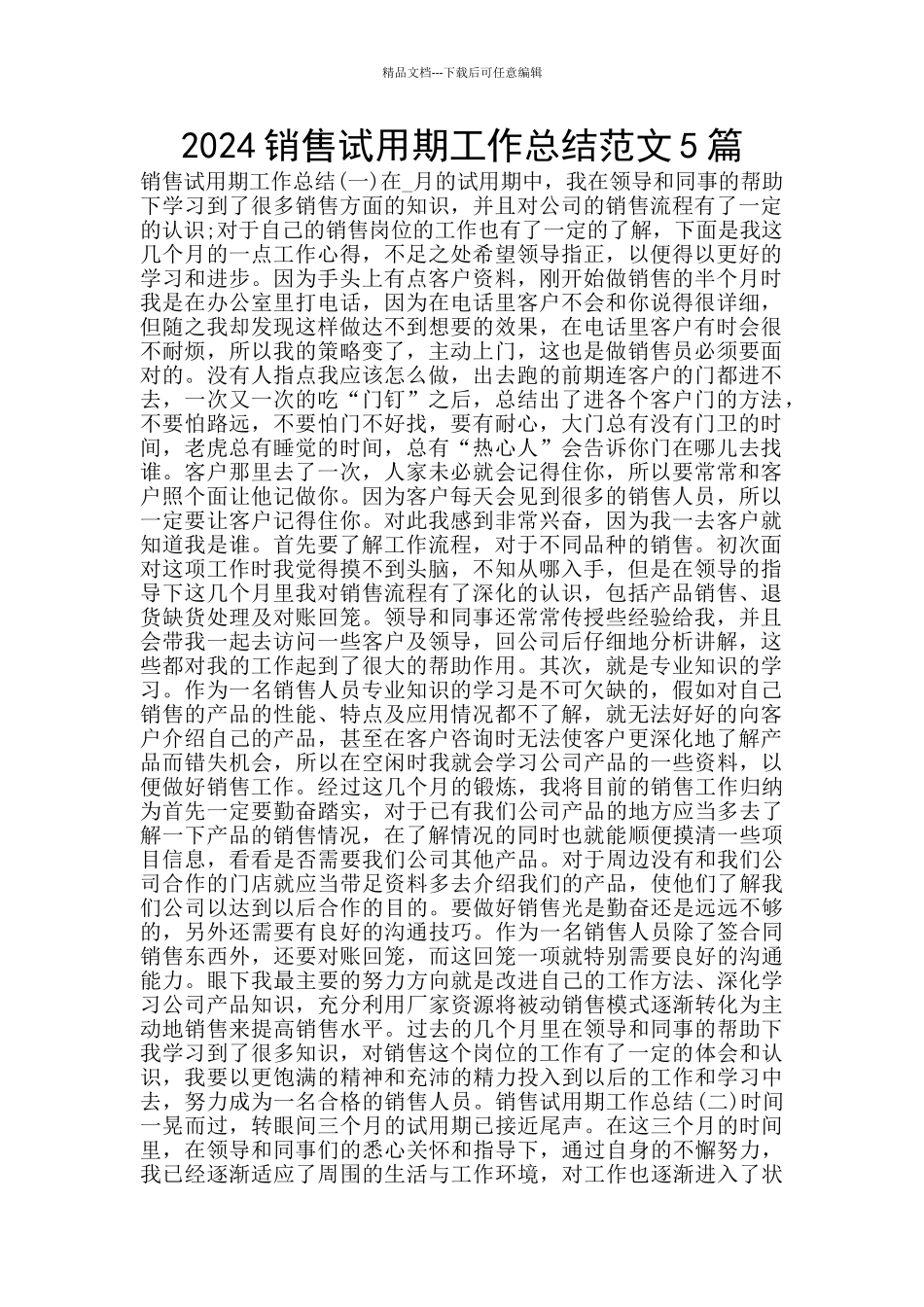 精品文档---下载后可任意编辑

2024 销售试用期工作总结范文 5 篇

销售试用期工作总结(一)在_月的试用期中，我在领导和同事的帮助下学习到了很多销售方面的知识，并且对公司的销售流程有了一定的认识;对于自己的销售岗位的工作也有了一定的了解，下面是我这几个月的一点工作心得，不足之处希望领导指正，以便得以更好的学习和进步。因为手头上有点客户资料，刚开始做销售的半个月时我是在办公室里打电话，因为在电话里客户不会和你说得很详细，但随之我却发现这样做达不到想要的效果，在电话里客户有时会很不耐烦，所以我的策略变了，主动上门，这也是做销售员必须要面对的。没有人指点我应该怎么做，出去跑的前期连客户的门都进不去，一次又一次的吃“门钉”之后，总结出了进各个客户门的方法，不要怕路远，不要怕门不好找，要有耐心，大门总有没有门卫的时间，老虎总有睡觉的时间，总有“热心人”会告诉你门在哪儿去找谁。客户那里去了一次，人家未必就会记得住你，所以要常常和客户照个面让他记做你。因为客户每天会见到很多的销售人员，所以一定要让客户记得住你。对此我感到非常兴奋，因为我一去客户就知道我是谁。首先要了解工作流程，对于不同品种的销售。初次面对这项工作时我觉得摸不到头脑，不知从哪入手，但是在领导的指导下这几个月里我对销售流程有了深化的认识，包括产品销售、退货缺货处理及对账回笼。领导和同事还常常传授些经验给我，并且会带我一起去访问一些客户及领导，回公司后仔细地分析讲解，这些都对我的工作起到了很大的帮助作用。其次，就是专业知识的学习。作为一名销售人员专业知识的学习是不可欠缺的，假如对自己销售的产品的性能、特点及应用情况都不了解，就无法好好的向客户介绍自己的产品，甚至在客户咨询时无法使客户更深化地了解产品而错失机会，所以在空闲时我就会学习公司产品的一些资料，以便做好销售工作。经过这几个月的锻炼，我将目前的销售工作归纳为首先一定要勤奋踏实，对于已有我们公司产品的地方应当多去了解一下产品的销售情况，在了解情况的同时也就能顺便摸清一些项目信息，看看是否需要我们公司其他产品。对于周边没有和我们公司合作的门店就应当带足资料多去介绍我们的产品，使他们了解我们公司以达到以后合作的目的。要做好销售光是勤奋还是远远不够的，另外还需要有良好的沟通技巧。作为一名销售人员除了签合同销售东西外，还要对账回笼，而这回笼一项就特别需要良好的沟通能力。眼下我最主要的努力方向就是改进自己的工作方法、深化学习公司产品知识，充分利用厂家资源将被动销售模式逐渐转化为主动地销售来提高销售水平。过去的几个月里在领导和同事的帮助下我学习到了很多知识，对销售这个岗位的工作有了一定的体会和认识，我要以更饱满的精神和充沛的精力投入到以后的工作和学习中去，努力成为一名合格的销售人员。销售试用期工作总结(二)时间一晃而过，转眼间三个月的试用期已接近尾声。在这三个月的时间里，在领导和同事们的悉心关怀和指导下，通过自身的不懈努力，我已经逐渐适应了周围的生活与工作环境，对工作也逐渐进入了状